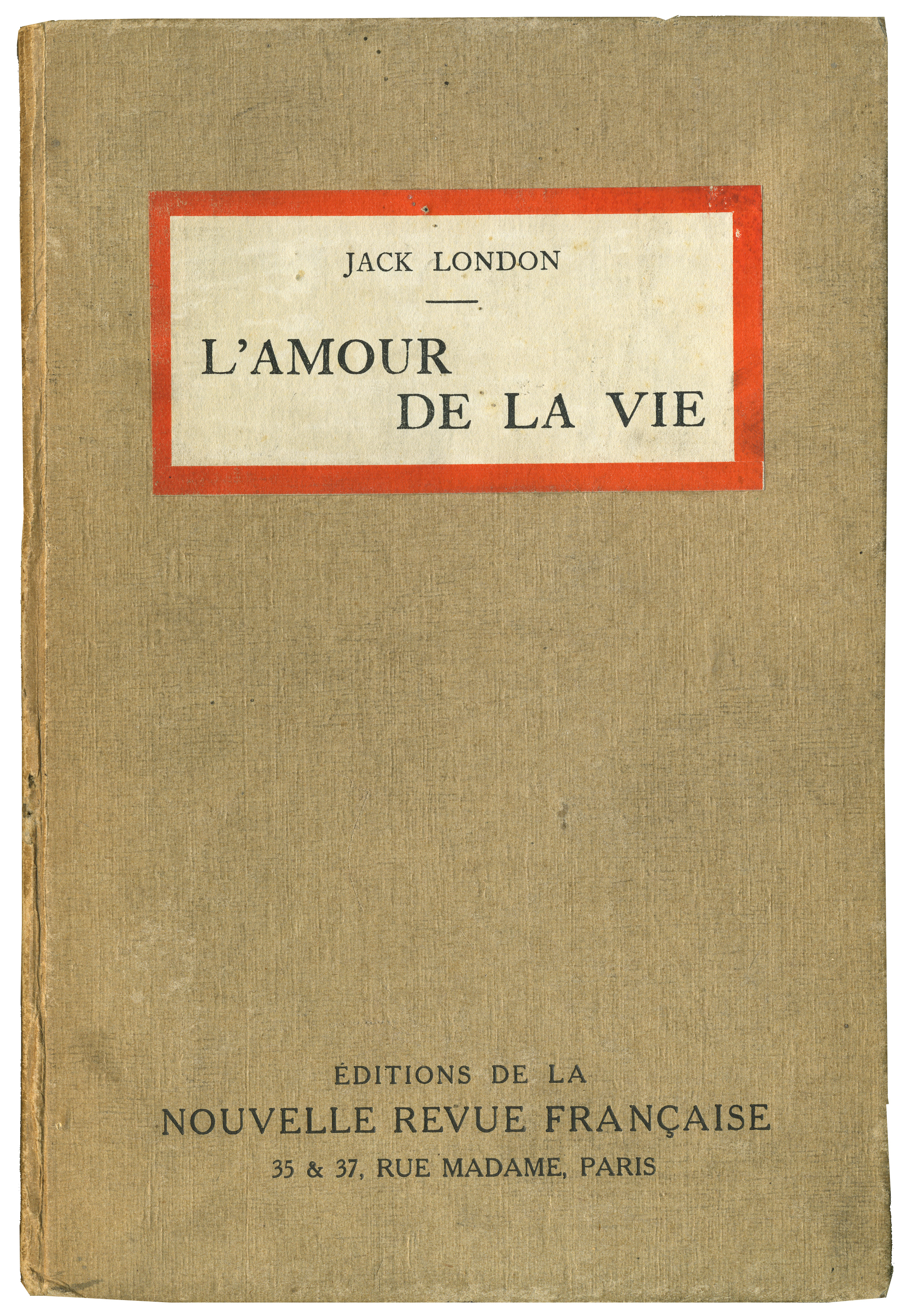 JACK LONDON

L'AMOUR
DE LA VIE

ÉDITIONS DE LA
NOUVELLE REVUE FRANÇAISE
35 & 37, RUE MADAME, PARIS